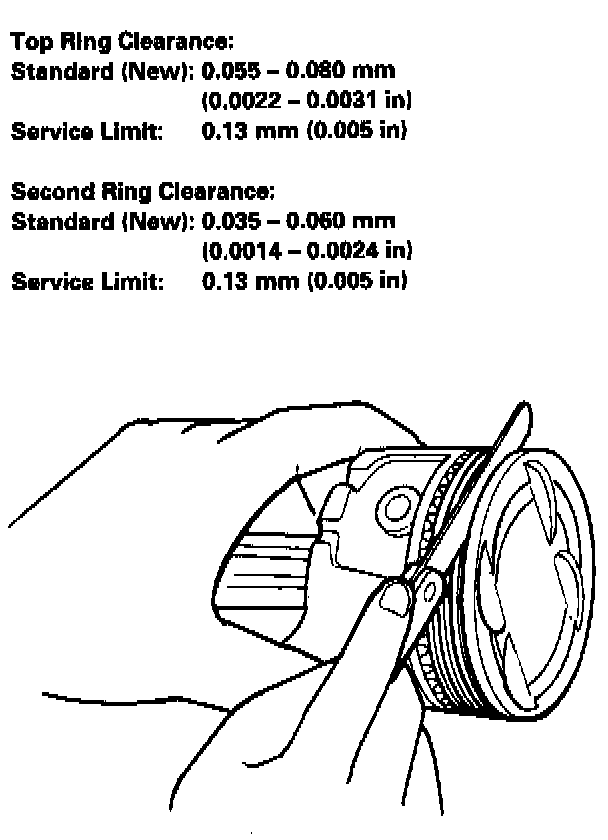 Top Ring Clearance:
Standard (New): 0.055 – 0.080 mm
(0.0022 – 0.0031 in)
Service Limit: 0.13 mm (0.005 in)

Second Ring Clearance:
Standard (New): 0.035 – 0.060 mm
(0.0014 – 0.0024 in)
Service Limit: 0.13 mm (0.005 in)